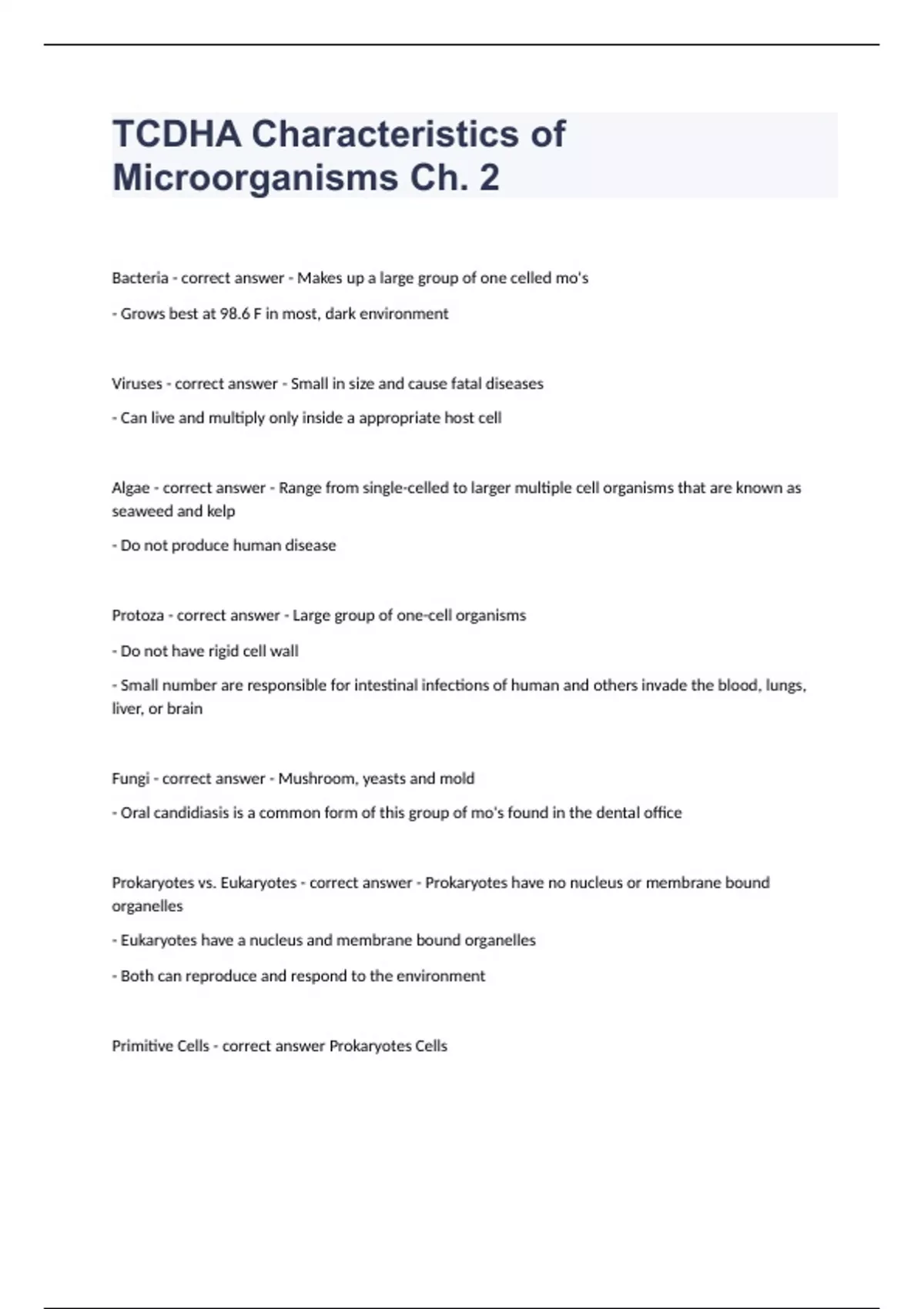 TCDHA Characteristics of Microorganisms Ch. 2

Bacteria - correct answer - Makes up a large group of one celled mo's

- Grows best at 98.6 F in most, dark environment

Viruses - correct answer - Small in size and cause fatal diseases

- Can live and multiply only inside a appropriate host cell

Algae - correct answer - Range from single-celled to larger multiple cell organisms that are known as seaweed and kelp

- Do not produce human disease

Protoza - correct answer - Large group of one-cell organisms

- Do not have rigid cell wall

- Small number are responsible for intestinal infections of human and others invade the blood, lungs, liver, or brain

Fungi - correct answer - Mushroom, yeasts and mold

- Oral candidiasis is a common form of this group of mo's found in the dental office

Prokaryotes vs. Eukaryotes - correct answer - Prokaryotes have no nucleus or membrane bound organelles

- Eukaryotes have a nucleus and membrane bound organelles

- Both can reproduce and respond to the environment

Primitive Cells - correct answer Prokaryotes Cells